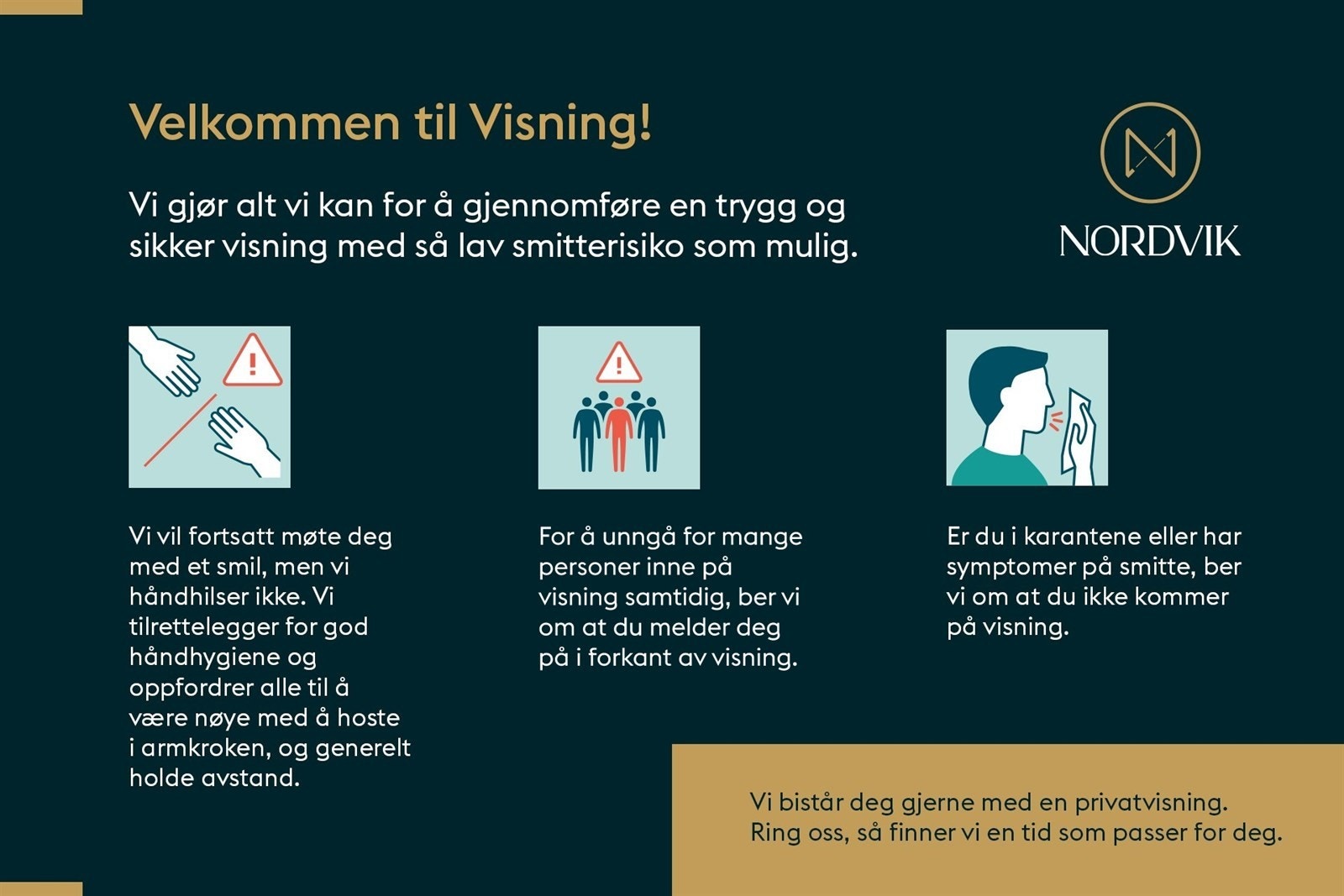 Velkommen til Visning!

Vi gjør alt vi kan for å gjennomføre en trygg og sikker visning med så lav smitterisiko som mulig.

NORDVIK

Vi vil fortsatt møte deg med et smil, men vi håndhilser ikke. Vi tilrettelegger for god håndhygiene og oppfordrer alle til å være nøye med å hoste i armkroken, og generelt holde avstand.

For å unngå for mange personer inne på visning samtidig, ber vi om at du melder deg på i forkant av visning.

Er du i karantene eller har symptomer på smitte, ber vi om at du ikke kommer på visning.

Vi bistår deg gjerne med en privatvisning. Ring oss, så finner vi en tid som passer for deg.